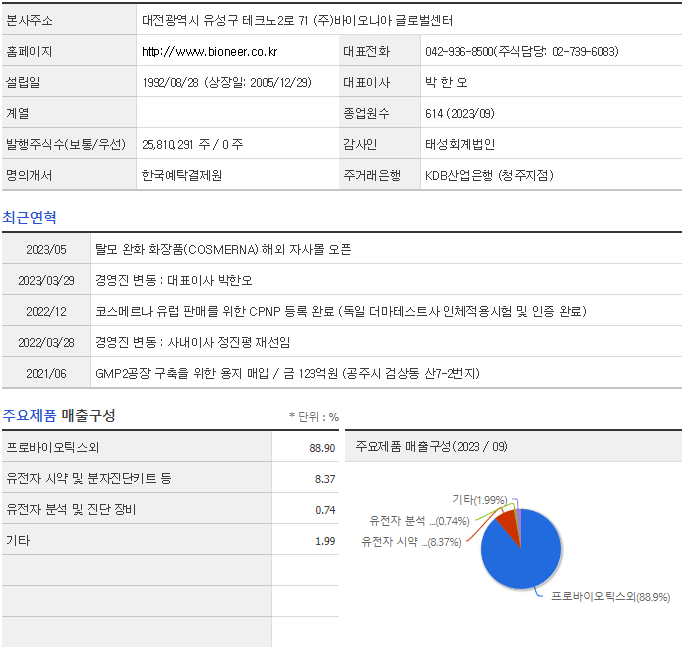 | 본사주소 | 대전광역시 유성구 테크노2로 71 (주)바이오니아 글로벌센터 | | |
|---|---|---|---|
| 홈페이지 | http://www.bioneer.co.kr | 대표전화 | 042-936-8500(주식담당: 02-739-6083) |
| 설립일 | 1992/08/28 (상장일: 2005/12/29) | 대표이사 | 박 한 오 |
| 계열 | | 종업원수 | 614 (2023/09) |
| 발행주식수(보통/우선) | 25,810,291 주 / 0 주 | 감사인 | 태성회계법인 |
| 명의개서 | 한국예탁결제원 | 주거래은행 | KDB산업은행 (청주지점) |

최근연혁

| 2023/05 | 탈모 완화 화장품(COSMERNA) 해외 자사몰 오픈 |
|---|---|
| 2023/03/29 | 경영진 변동 : 대표이사 박한오 |
| 2022/12 | 코스메르나 유럽 판매를 위한 CPNP 등록 완료 (독일 더마테스트사 인체적용시험 및 인증 완료) |
| 2022/03/28 | 경영진 변동 : 사내이사 정진평 재선임 |
| 2021/06 | GMP2공장 구축을 위한 용지 매입 / 금 123억원 (공주시 검상동 산7-2번지) |

주요제품 매출구성

* 단위 : %

| 프로바이오틱스외 | 88.90 |
|---|---|
| 유전자 시약 및 분자진단키트 등 | 8.37 |
| 유전자 분석 및 진단 장비 | 0.74 |
| 기타 | 1.99 |

주요제품 매출구성(2023 / 09)

기타(1.99%)
유전자 분석 ...(0.74%)
유전자 시약 ...(8.37%)
프로바이오틱스외(88.9%)